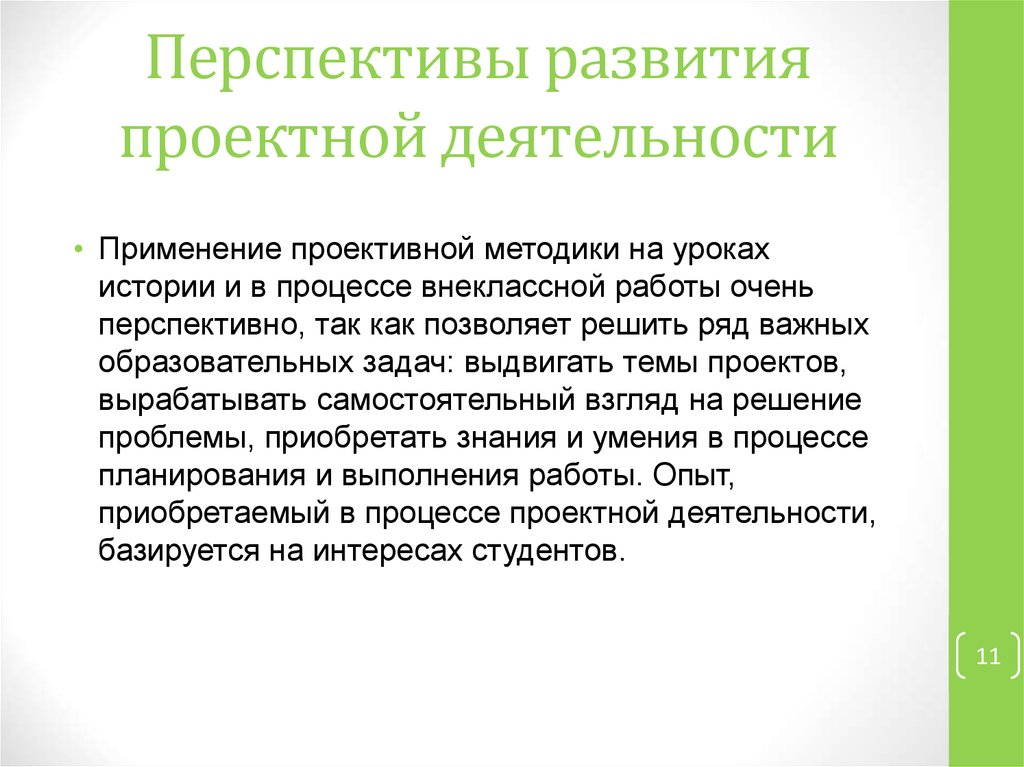 Перспективы развития проектной деятельности

• Применение проективной методики на уроках истории и в процессе внеклассной работы очень перспективно, так как позволяет решить ряд важных образовательных задач: выдвигать темы проектов, вырабатывать самостоятельный взгляд на решение проблемы, приобретать знания и умения в процессе планирования и выполнения работы. Опыт, приобретаемый в процессе проектной деятельности, базируется на интересах студентов.

11